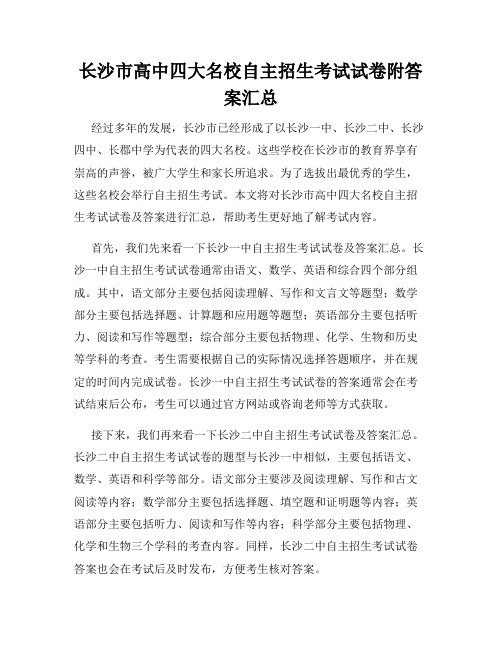 长沙市高中四大名校自主招生考试试卷附答案汇总

经过多年的发展，长沙市已经形成了以长沙一中、长沙二中、长沙四中、长郡中学为代表的四大名校。这些学校在长沙市的教育界享有崇高的声誉，被广大学生和家长所追求。为了选拔出最优秀的学生，这些名校会举行自主招生考试。本文将对长沙市高中四大名校自主招生考试试卷及答案进行汇总，帮助考生更好地了解考试内容。

首先，我们先来看一下长沙一中自主招生考试试卷及答案汇总。长沙一中自主招生考试试卷通常由语文、数学、英语和综合四个部分组成。其中，语文部分主要包括阅读理解、写作和文言文等题型；数学部分主要包括选择题、计算题和应用题等题型；英语部分主要包括听力、阅读和写作等题型；综合部分主要包括物理、化学、生物和历史等学科的考查。考生需要根据自己的实际情况选择答题顺序，并在规定的时间内完成试卷。长沙一中自主招生考试试卷的答案通常会在考试结束后公布，考生可以通过官方网站或咨询老师等方式获取。

接下来，我们再来看一下长沙二中自主招生考试试卷及答案汇总。长沙二中自主招生考试试卷的题型与长沙一中相似，主要包括语文、数学、英语和科学等部分。语文部分主要涉及阅读理解、写作和古文阅读等内容；数学部分主要包括选择题、填空题和证明题等内容；英语部分主要包括听力、阅读和写作等内容；科学部分主要包括物理、化学和生物三个学科的考查内容。同样，长沙二中自主招生考试试卷答案也会在考试后及时发布，方便考生核对答案。